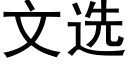 文选